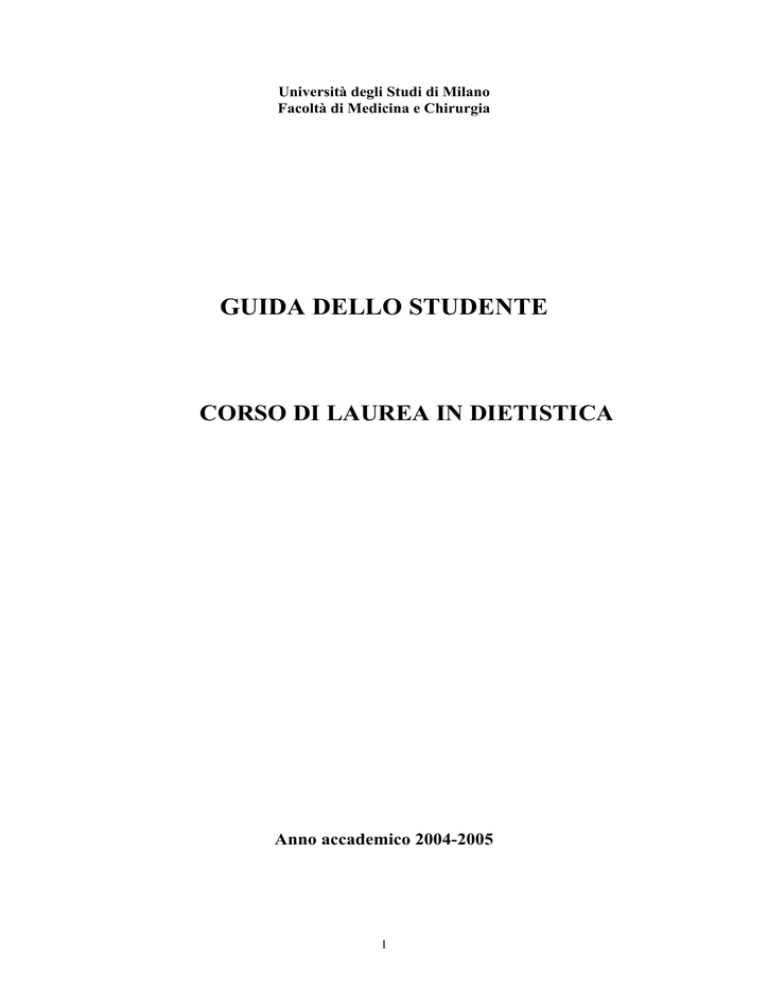 Università degli Studi di Milano
Facoltà di Medicina e Chirurgia

GUIDA DELLO STUDENTE

CORSO DI LAUREA IN DIETISTICA

Anno accademico 2004-2005

1